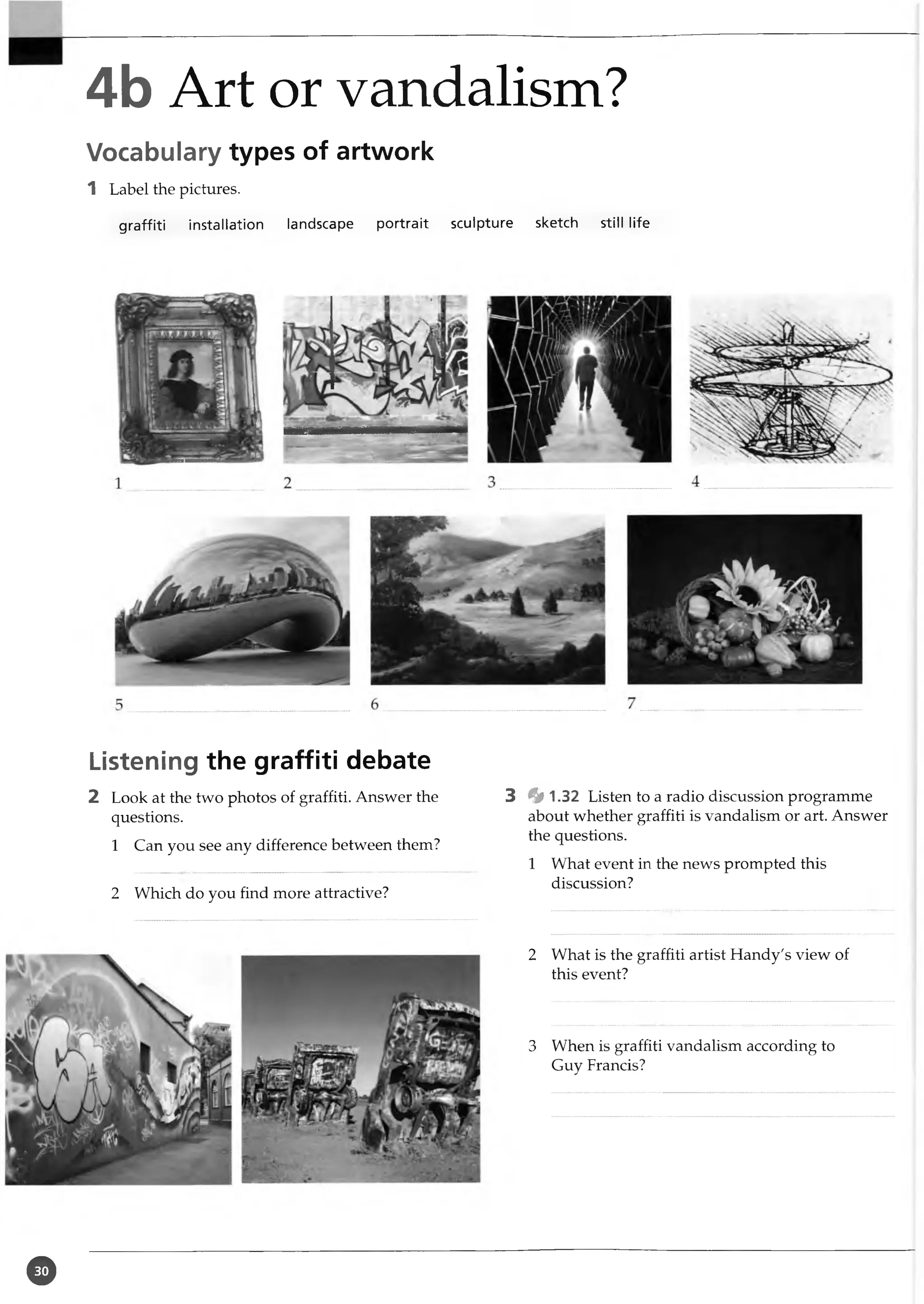 4b Art or vandalism?

Vocabulary types of artwork

1 Label the pictures.

graffiti installation landscape portrait sculpture sketch still life

1 ____ 2 ____ 3 ____ 4 ____

5 ____ 6 ____ 7 ____

Listening the graffiti debate

2 Look at the two photos of graffiti. Answer the questions.

1 Can you see any difference between them?
____

2 Which do you find more attractive?
____

3 1.32 Listen to a radio discussion programme about whether graffiti is vandalism or art. Answer the questions.

1 What event in the news prompted this discussion?
____
____

2 What is the graffiti artist Handy's view of this event?
____
____

3 When is graffiti vandalism according to Guy Francis?
____
____

30